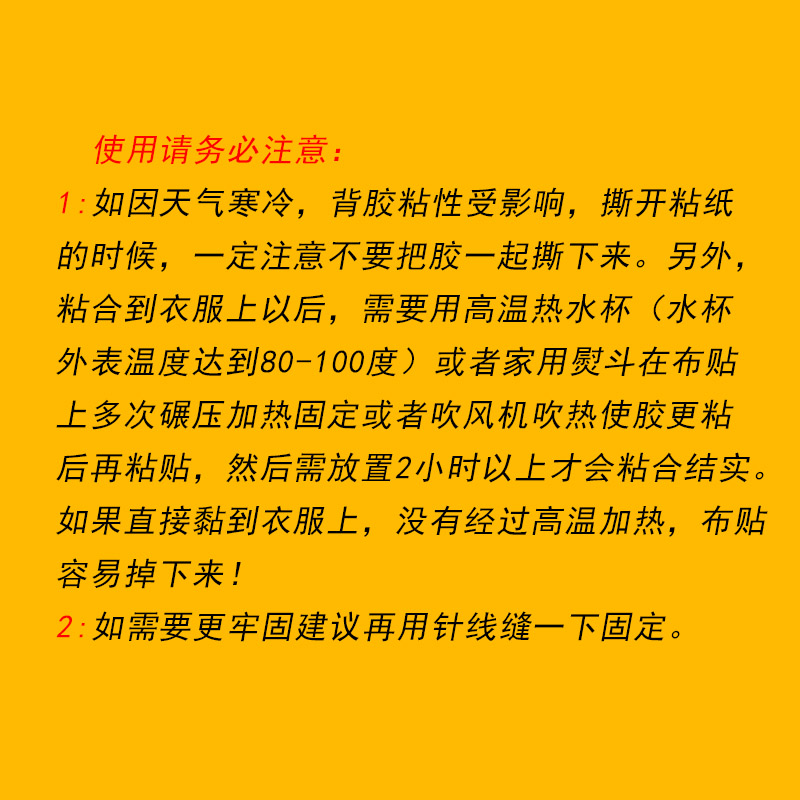 使用请务必注意：

1:如因天气寒冷，背胶粘性受影响，撕开粘纸的时候，一定注意不要把胶一起撕下来。另外，粘合到衣服上以后，需要用高温热水杯（水杯外表温度达到80-100度）或者家用熨斗在布贴上多次碾压加热固定或者吹风机吹热使胶更粘后再粘贴，然后需放置2小时以上才会粘合结实。如果直接黏到衣服上，没有经过高温加热，布贴容易掉下来！

2:如需要更牢固建议再用针线缝一下固定。